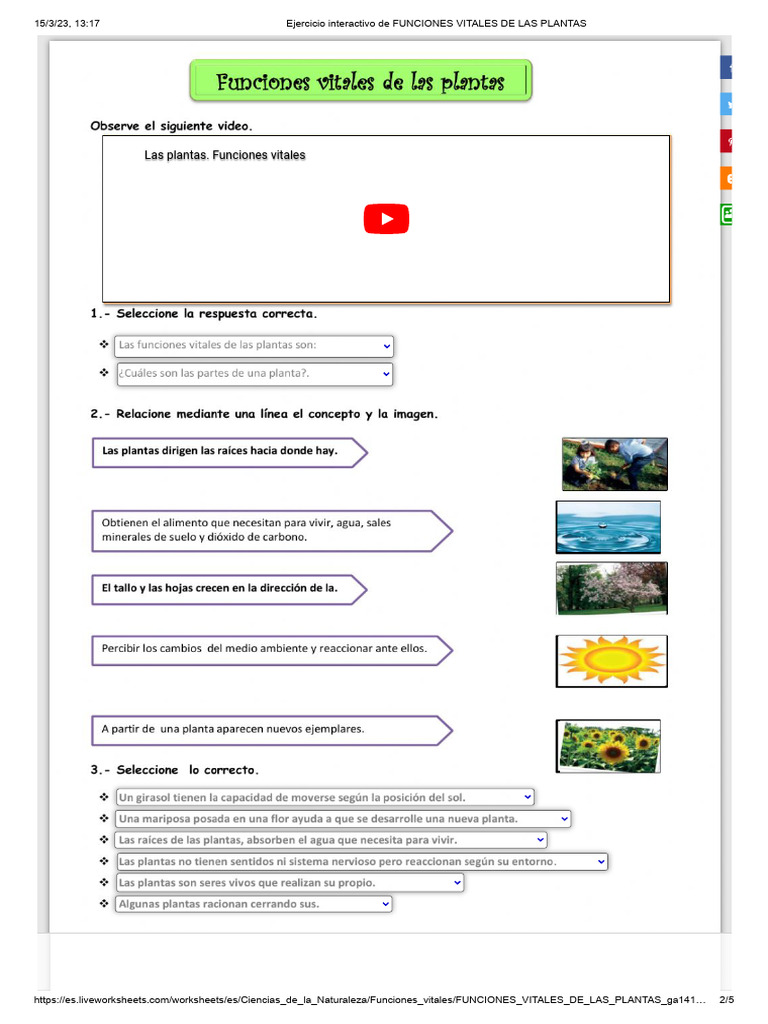 15/3/23, 13:17 Ejercicio interactivo de FUNCIONES VITALES DE LAS PLANTAS

Funciones vitales de las plantas

Observe el siguiente video.

Las plantas. Funciones vitales

1.- Seleccione la respuesta correcta.

❖ Las funciones vitales de las plantas son:
❖ ¿Cuáles son las partes de una planta?.

2.- Relacione mediante una línea el concepto y la imagen.

Las plantas dirigen las raíces hacia donde hay.

Obtienen el alimento que necesitan para vivir, agua, sales minerales de suelo y dióxido de carbono.

El tallo y las hojas crecen en la dirección de la.

Percibir los cambios del medio ambiente y reaccionar ante ellos.

A partir de una planta aparecen nuevos ejemplares.

3.- Seleccione lo correcto.

❖ Un girasol tienen la capacidad de moverse según la posición del sol.
❖ Una mariposa posada en una flor ayuda a que se desarrolle una nueva planta.
❖ Las raíces de las plantas, absorben el agua que necesita para vivir.
❖ Las plantas no tienen sentidos ni sistema nervioso pero reaccionan según su entorno.
❖ Las plantas son seres vivos que realizan su propio.
❖ Algunas plantas racionan cerrando sus.

https://es.liveworksheets.com/worksheets/es/Ciencias_de_la_Naturaleza/Funciones_vitales/FUNCIONES_VITALES_DE_LAS_PLANTAS_ga141... 2/5